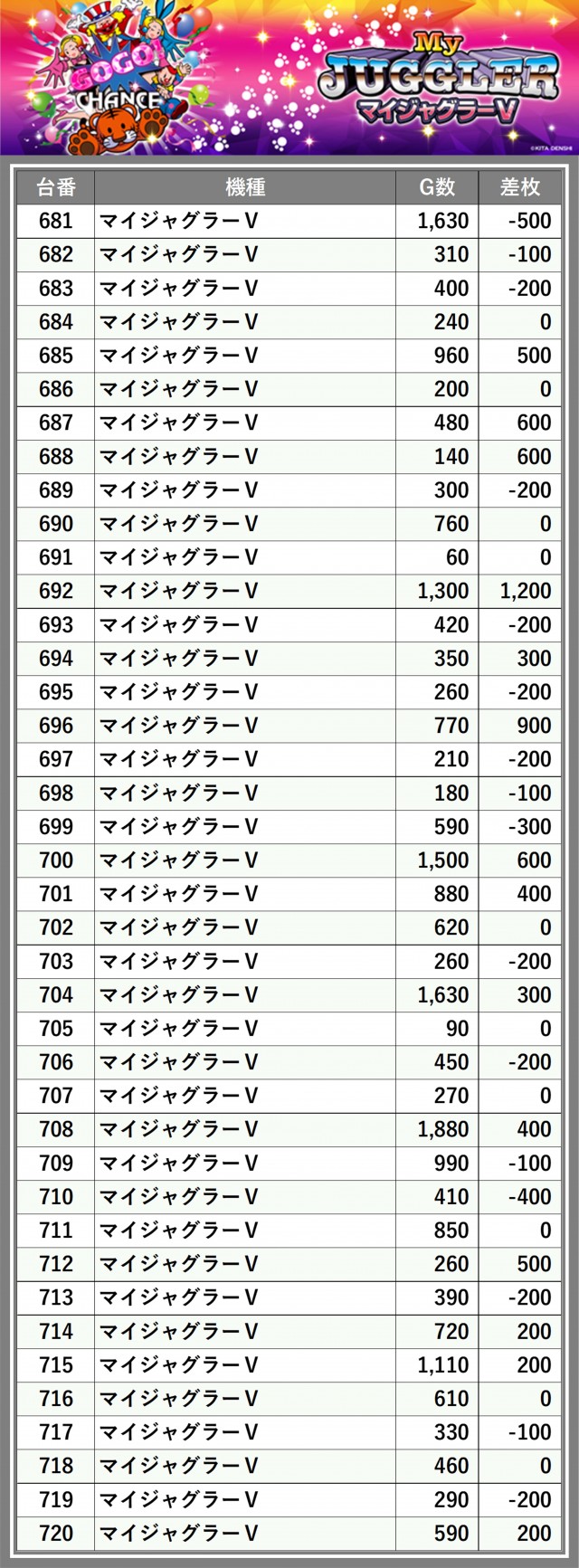 GOGO! CHANCE

My JUGGLER マイジャグラーV

©KITA DENSHI

| 台番 | 機種 | G数 | 差枚 |
|---|---|---|---|
| 681 | マイジャグラーV | 1,630 | -500 |
| 682 | マイジャグラーV | 310 | -100 |
| 683 | マイジャグラーV | 400 | -200 |
| 684 | マイジャグラーV | 240 | 0 |
| 685 | マイジャグラーV | 960 | 500 |
| 686 | マイジャグラーV | 200 | 0 |
| 687 | マイジャグラーV | 480 | 600 |
| 688 | マイジャグラーV | 140 | 600 |
| 689 | マイジャグラーV | 300 | -200 |
| 690 | マイジャグラーV | 760 | 0 |
| 691 | マイジャグラーV | 60 | 0 |
| 692 | マイジャグラーV | 1,300 | 1,200 |
| 693 | マイジャグラーV | 420 | -200 |
| 694 | マイジャグラーV | 350 | 300 |
| 695 | マイジャグラーV | 260 | -200 |
| 696 | マイジャグラーV | 770 | 900 |
| 697 | マイジャグラーV | 210 | -200 |
| 698 | マイジャグラーV | 180 | -100 |
| 699 | マイジャグラーV | 590 | -300 |
| 700 | マイジャグラーV | 1,500 | 600 |
| 701 | マイジャグラーV | 880 | 400 |
| 702 | マイジャグラーV | 620 | 0 |
| 703 | マイジャグラーV | 260 | -200 |
| 704 | マイジャグラーV | 1,630 | 300 |
| 705 | マイジャグラーV | 90 | 0 |
| 706 | マイジャグラーV | 450 | -200 |
| 707 | マイジャグラーV | 270 | 0 |
| 708 | マイジャグラーV | 1,880 | 400 |
| 709 | マイジャグラーV | 990 | -100 |
| 710 | マイジャグラーV | 410 | -400 |
| 711 | マイジャグラーV | 850 | 0 |
| 712 | マイジャグラーV | 260 | 500 |
| 713 | マイジャグラーV | 390 | -200 |
| 714 | マイジャグラーV | 720 | 200 |
| 715 | マイジャグラーV | 1,110 | 200 |
| 716 | マイジャグラーV | 610 | 0 |
| 717 | マイジャグラーV | 330 | -100 |
| 718 | マイジャグラーV | 460 | 0 |
| 719 | マイジャグラーV | 290 | -200 |
| 720 | マイジャグラーV | 590 | 200 |